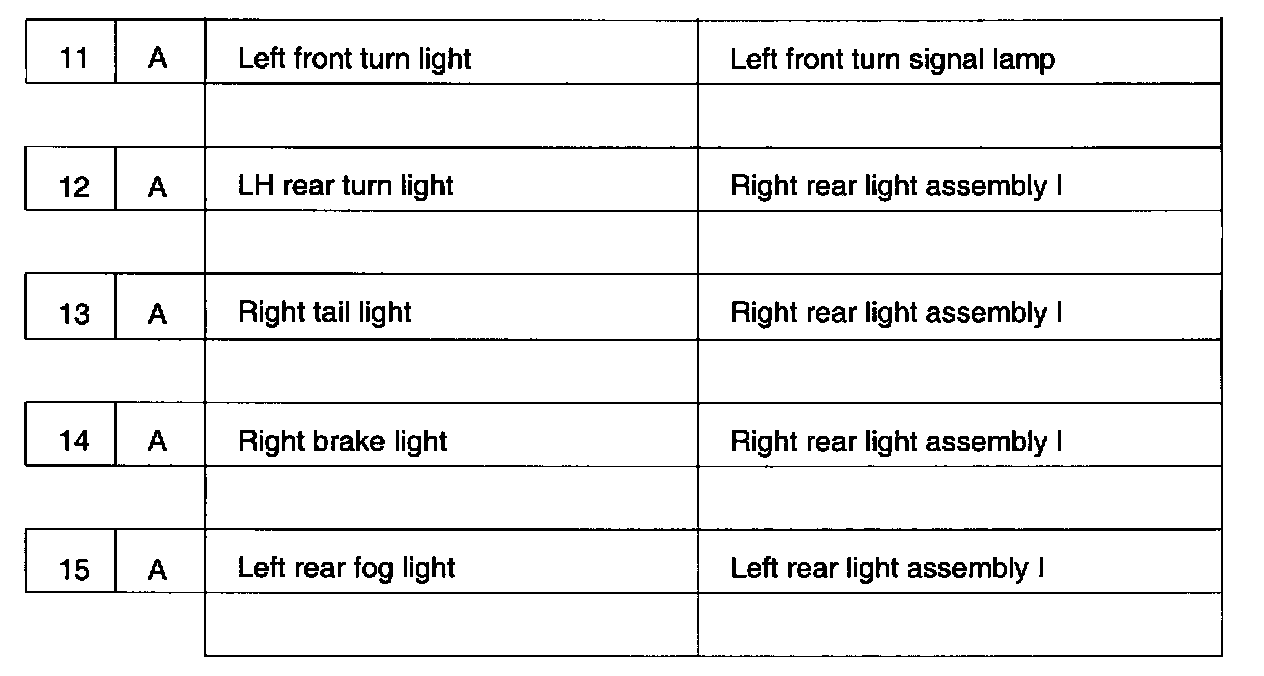 | 11 | A | Left front turn light | Left front turn signal lamp |
|---|---|---|---|
| | | | |
| 12 | A | LH rear turn light | Right rear light assembly I |
| | | | |
| 13 | A | Right tail light | Right rear light assembly I |
| | | | |
| 14 | A | Right brake light | Right rear light assembly I |
| | | | |
| 15 | A | Left rear fog light | Left rear light assembly I |
| | | | |